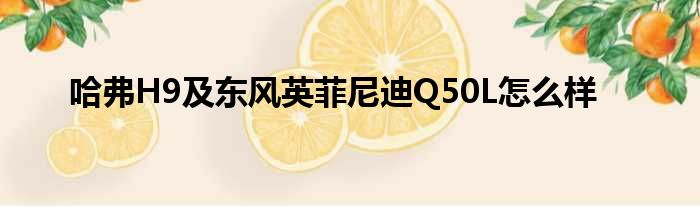 哈弗H9及东风英菲尼迪Q50L怎么样